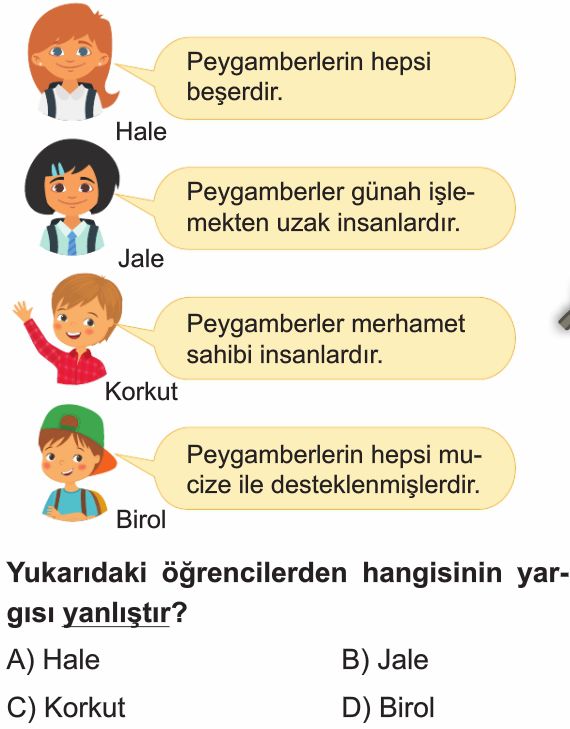 Peygamberlerin hepsi beşerdir.

Hale

Peygamberler günah işlemekten uzak insanlardır.

Jale

Peygamberler merhamet sahibi insanlardır.

Korkut

Peygamberlerin hepsi mucize ile desteklenmişlerdir.

Birol

Yukarıdaki öğrencilerden hangisinin yargısı yanlıştır?

A) Hale
B) Jale
C) Korkut
D) Birol